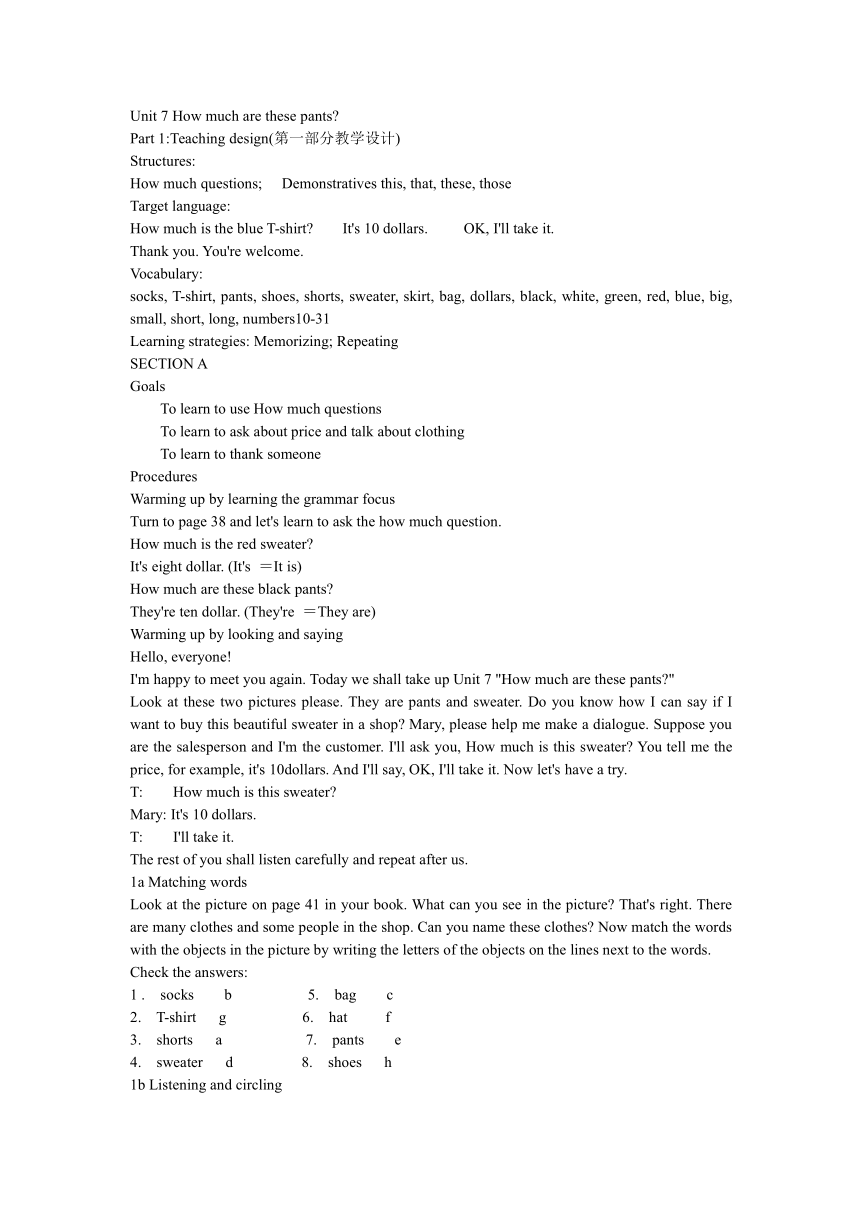 Unit 7 How much are these pants?
Part 1:Teaching design(第一部分教学设计)
Structures:
How much questions; Demonstratives this, that, these, those
Target language:
How much is the blue T-shirt? It's 10 dollars. OK, I'll take it.
Thank you. You're welcome.
Vocabulary:
socks, T-shirt, pants, shoes, shorts, sweater, skirt, bag, dollars, black, white, green, red, blue, big, small, short, long, numbers10-31
Learning strategies: Memorizing; Repeating
SECTION A
Goals
To learn to use How much questions
To learn to ask about price and talk about clothing
To learn to thank someone
Procedures
Warming up by learning the grammar focus
Turn to page 38 and let's learn to ask the how much question.
How much is the red sweater?
It's eight dollar. (It's ＝It is)
How much are these black pants?
They're ten dollar. (They're ＝They are)
Warming up by looking and saying
Hello, everyone!
I'm happy to meet you again. Today we shall take up Unit 7 "How much are these pants?"
Look at these two pictures please. They are pants and sweater. Do you know how I can say if I want to buy this beautiful sweater in a shop? Mary, please help me make a dialogue. Suppose you are the salesperson and I'm the customer. I'll ask you, How much is this sweater? You tell me the price, for example, it's 10dollars. And I'll say, OK, I'll take it. Now let's have a try.
T: How much is this sweater?
Mary: It's 10 dollars.
T: I'll take it.
The rest of you shall listen carefully and repeat after us.
1a Matching words
Look at the picture on page 41 in your book. What can you see in the picture? That's right. There are many clothes and some people in the shop. Can you name these clothes? Now match the words with the objects in the picture by writing the letters of the objects on the lines next to the words.
Check the answers:
1 . socks b 5. bag c
2. T-shirt g 6. hat f
3. shorts a 7. pants e
4. sweater d 8. shoes h
1b Listening and circling